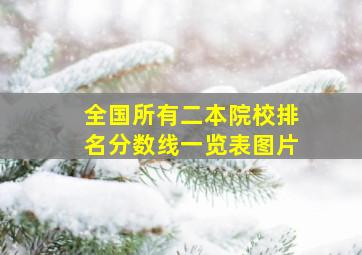 全国所有二本院校排名分数线一览表图片